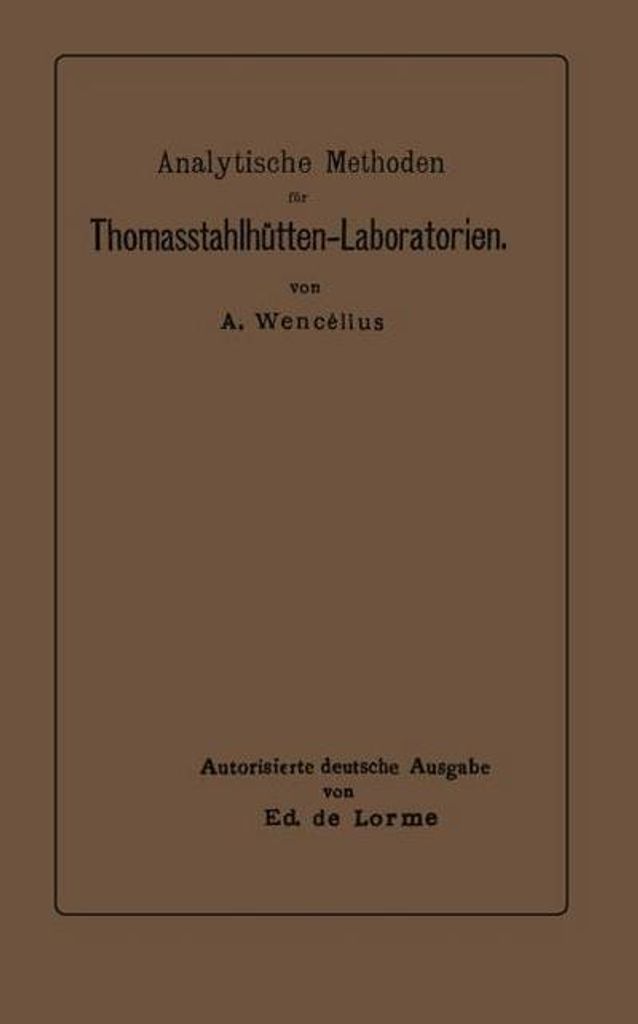 Analytische Methoden

für

Thomasstahlhütten-Laboratorien.

von

A. Wencélius

Autorisierte deutsche Ausgabe

von

Ed. de Lorme